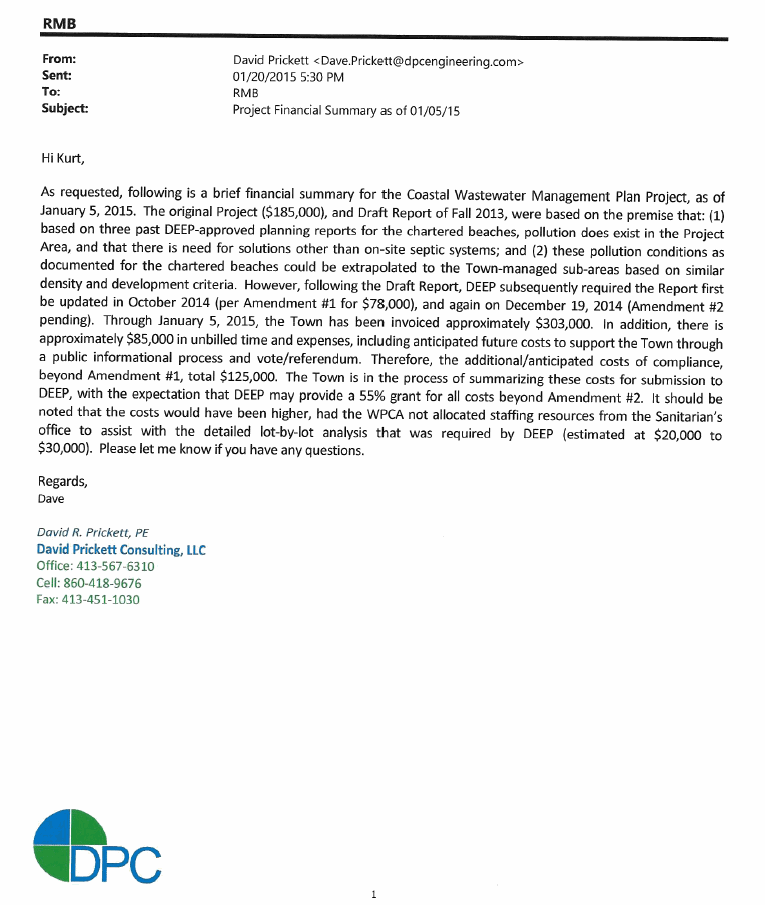 RMB

From: David Prickett <Dave.Prickett@dpcengineering.com>
Sent: 01/20/2015 5:30 PM
To: RMB
Subject: Project Financial Summary as of 01/05/15

Hi Kurt,

As requested, following is a brief financial summary for the Coastal Wastewater Management Plan Project, as of January 5, 2015. The original Project ($185,000), and Draft Report of Fall 2013, were based on the premise that: (1) based on three past DEEP-approved planning reports for the chartered beaches, pollution does exist in the Project Area, and that there is need for solutions other than on-site septic systems; and (2) these pollution conditions as documented for the chartered beaches could be extrapolated to the Town-managed sub-areas based on similar density and development criteria. However, following the Draft Report, DEEP subsequently required the Report first be updated in October 2014 (per Amendment #1 for $78,000), and again on December 19, 2014 (Amendment #2 pending). Through January 5, 2015, the Town has been invoiced approximately $303,000. In addition, there is approximately $85,000 in unbilled time and expenses, including anticipated future costs to support the Town through a public informational process and vote/referendum. Therefore, the additional/anticipated costs of compliance, beyond Amendment #1, total $125,000. The Town is in the process of summarizing these costs for submission to DEEP, with the expectation that DEEP may provide a 55% grant for all costs beyond Amendment #2. It should be noted that the costs would have been higher, had the WPCA not allocated staffing resources from the Sanitarian's office to assist with the detailed lot-by-lot analysis that was required by DEEP (estimated at $20,000 to $30,000). Please let me know if you have any questions.

Regards,
Dave

David R. Prickett, PE
David Prickett Consulting, LLC
Office: 413-567-6310
Cell: 860-418-9676
Fax: 413-451-1030

DPC

1